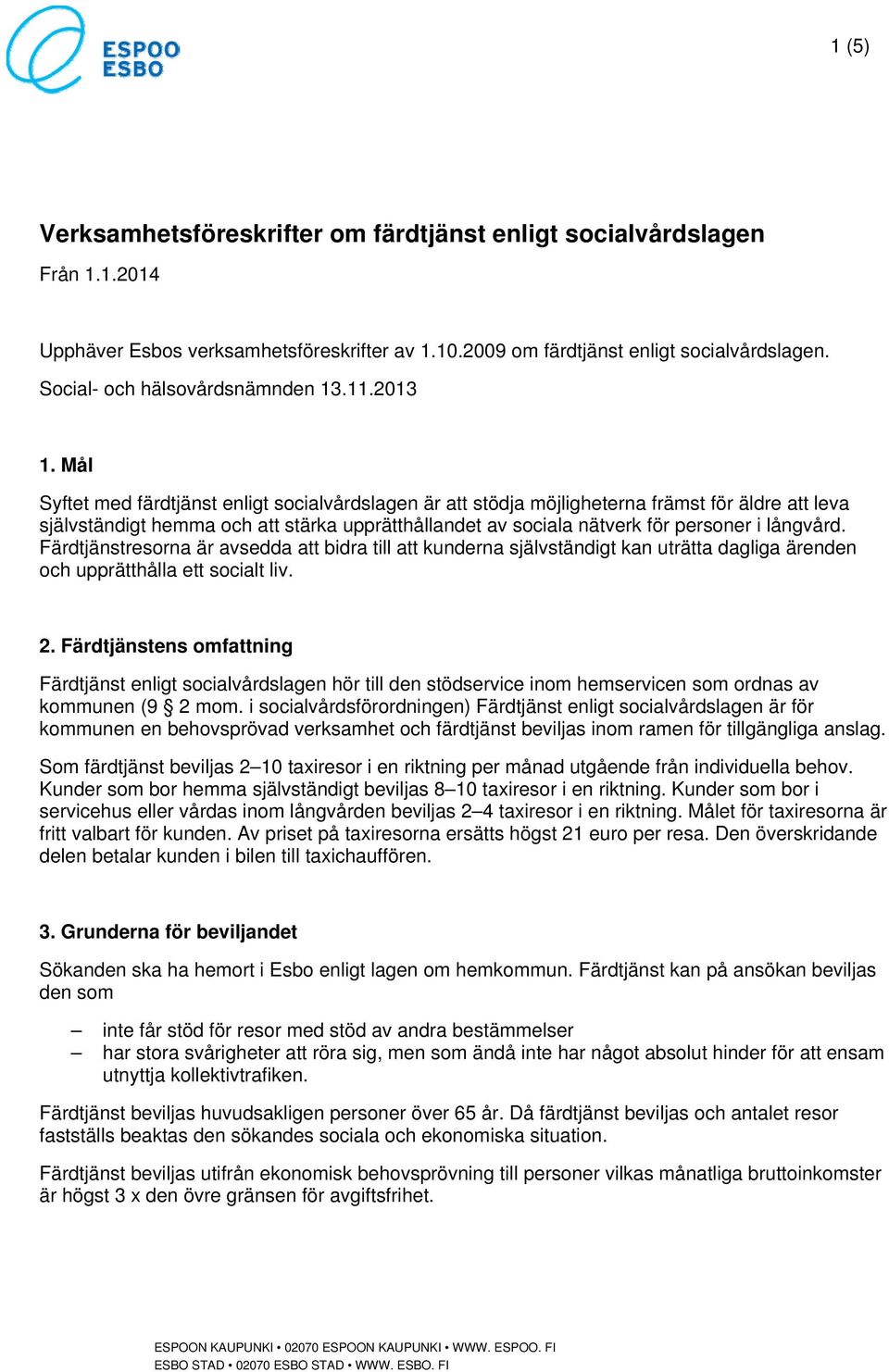 ESPOO
ESBO

1 (5)

Verksamhetsföreskrifter om färdtjänst enligt socialvårdslagen

Från 1.1.2014

Upphäver Esbos verksamhetsföreskrifter av 1.10.2009 om färdtjänst enligt socialvårdslagen.

Social- och hälsovårdsnämnden 13.11.2013

1. Mål

Syftet med färdtjänst enligt socialvårdslagen är att stödja möjligheterna främst för äldre att leva självständigt hemma och att stärka upprätthållandet av sociala nätverk för personer i långvård. Färdtjänstresorna är avsedda att bidra till att kunderna självständigt kan uträtta dagliga ärenden och upprätthålla ett socialt liv.

2. Färdtjänstens omfattning

Färdtjänst enligt socialvårdslagen hör till den stödservice inom hemservicen som ordnas av kommunen (9 § 2 mom. i socialvårdsförordningen) Färdtjänst enligt socialvårdslagen är för kommunen en behovsprövad verksamhet och färdtjänst beviljas inom ramen för tillgängliga anslag.

Som färdtjänst beviljas 2–10 taxiresor i en riktning per månad utgående från individuella behov. Kunder som bor hemma självständigt beviljas 8–10 taxiresor i en riktning. Kunder som bor i servicehus eller vårdas inom långvården beviljas 2–4 taxiresor i en riktning. Målet för taxiresorna är fritt valbart för kunden. Av priset på taxiresorna ersätts högst 21 euro per resa. Den överskridande delen betalar kunden i bilen till taxichauffören.

3. Grunderna för beviljandet

Sökanden ska ha hemort i Esbo enligt lagen om hemkommun. Färdtjänst kan på ansökan beviljas den som

– inte får stöd för resor med stöd av andra bestämmelser
– har stora svårigheter att röra sig, men som ändå inte har något absolut hinder för att ensam utnyttja kollektivtrafiken.

Färdtjänst beviljas huvudsakligen personer över 65 år. Då färdtjänst beviljas och antalet resor fastställs beaktas den sökandes sociala och ekonomiska situation.

Färdtjänst beviljas utifrån ekonomisk behovsprövning till personer vilkas månatliga bruttoinkomster är högst 3 x den övre gränsen för avgiftsfrihet.

ESPOON KAUPUNKI • 02070 ESPOON KAUPUNKI • WWW. ESPOO. FI
ESBO STAD • 02070 ESBO STAD • WWW. ESBO. FI